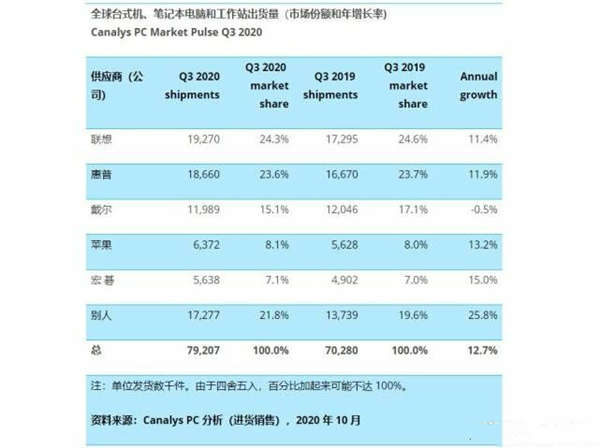 全球台式机、笔记本电脑和工作站出货量（市场份额和年增长率）
Canalys PC Market Pulse Q3 2020

| 供应商（公司） | Q3 2020 shipments | Q3 2020 market share | Q3 2019 shipments | Q3 2019 market share | Annual growth |
|---|---|---|---|---|---|
| 联想 | 19,270 | 24.3% | 17,295 | 24.6% | 11.4% |
| 惠普 | 18,660 | 23.6% | 16,670 | 23.7% | 11.9% |
| 戴尔 | 11,989 | 15.1% | 12,046 | 17.1% | -0.5% |
| 苹果 | 6,372 | 8.1% | 5,628 | 8.0% | 13.2% |
| 宏碁 | 5,638 | 7.1% | 4,902 | 7.0% | 15.0% |
| 别人 | 17,277 | 21.8% | 13,739 | 19.6% | 25.8% |
| 总 | 79,207 | 100.0% | 70,280 | 100.0% | 12.7% |

注：单位发货数千件。由于四舍五入，百分比加起来可能不达 100%。

资料来源：Canalys PC 分析（进货销售），2020 年 10 月